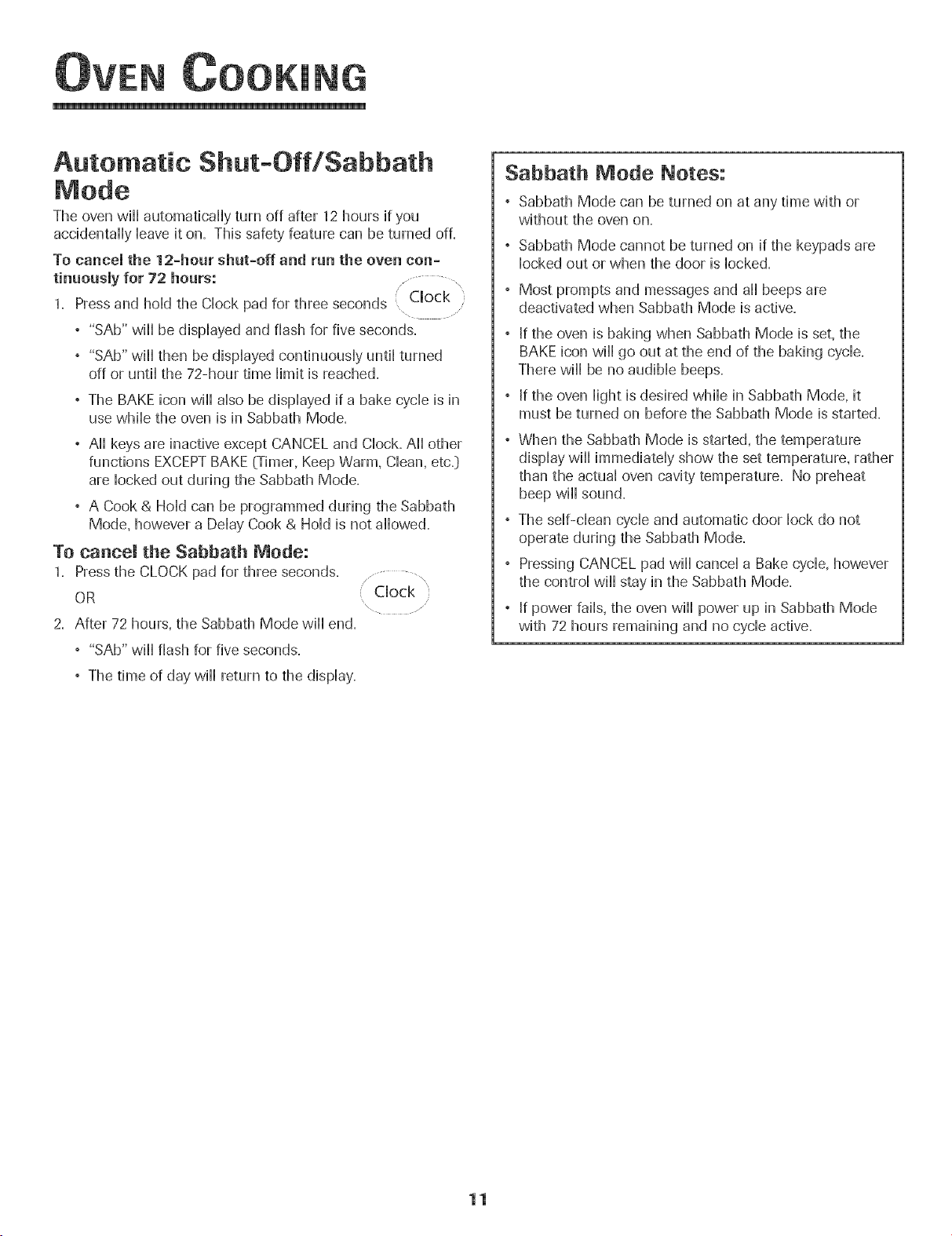 OVEN COOKING

Automatic Shut-Off/Sabbath Mode

The oven will automatically turn off after 12 hours if you accidentally leave it on. This safety feature can be turned off.

To cancel the 12-hour shut-off and run the oven continuously for 72 hours:

1. Press and hold the Clock pad for three seconds Clock

• "SAb" will be displayed and flash for five seconds.

• "SAb" will then be displayed continuously until turned off or until the 72-hour time limit is reached.

• The BAKE icon will also be displayed if a bake cycle is in use while the oven is in Sabbath Mode.

• All keys are inactive except CANCEL and Clock. All other functions EXCEPT BAKE (Timer, Keep Warm, Clean, etc.) are locked out during the Sabbath Mode.

• A Cook & Hold can be programmed during the Sabbath Mode, however a Delay Cook & Hold is not allowed.

To cancel the Sabbath Mode:

1. Press the CLOCK pad for three seconds.

OR Clock

2. After 72 hours, the Sabbath Mode will end.

• "SAb" will flash for five seconds.

• The time of day will return to the display.

Sabbath Mode Notes:

• Sabbath Mode can be turned on at any time with or without the oven on.

• Sabbath Mode cannot be turned on if the keypads are locked out or when the door is locked.

• Most prompts and messages and all beeps are deactivated when Sabbath Mode is active.

• If the oven is baking when Sabbath Mode is set, the BAKE icon will go out at the end of the baking cycle. There will be no audible beeps.

• If the oven light is desired while in Sabbath Mode, it must be turned on before the Sabbath Mode is started.

• When the Sabbath Mode is started, the temperature display will immediately show the set temperature, rather than the actual oven cavity temperature. No preheat beep will sound.

• The self-clean cycle and automatic door lock do not operate during the Sabbath Mode.

• Pressing CANCEL pad will cancel a Bake cycle, however the control will stay in the Sabbath Mode.

• If power fails, the oven will power up in Sabbath Mode with 72 hours remaining and no cycle active.

11